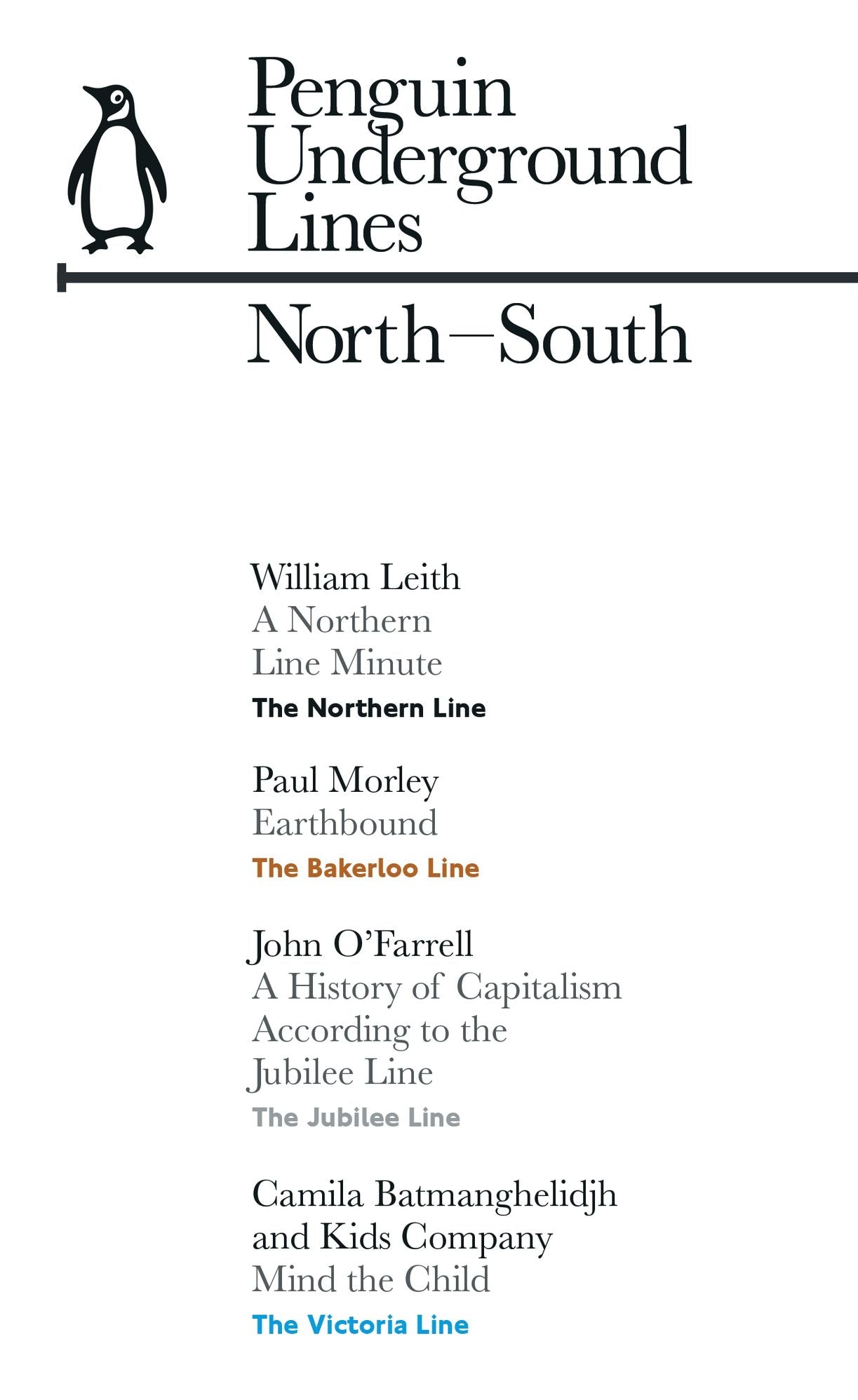 Penguin Underground Lines

North–South

William Leith
A Northern Line Minute
The Northern Line

Paul Morley
Earthbound
The Bakerloo Line

John O'Farrell
A History of Capitalism According to the Jubilee Line
The Jubilee Line

Camila Batmanghelidjh and Kids Company
Mind the Child
The Victoria Line